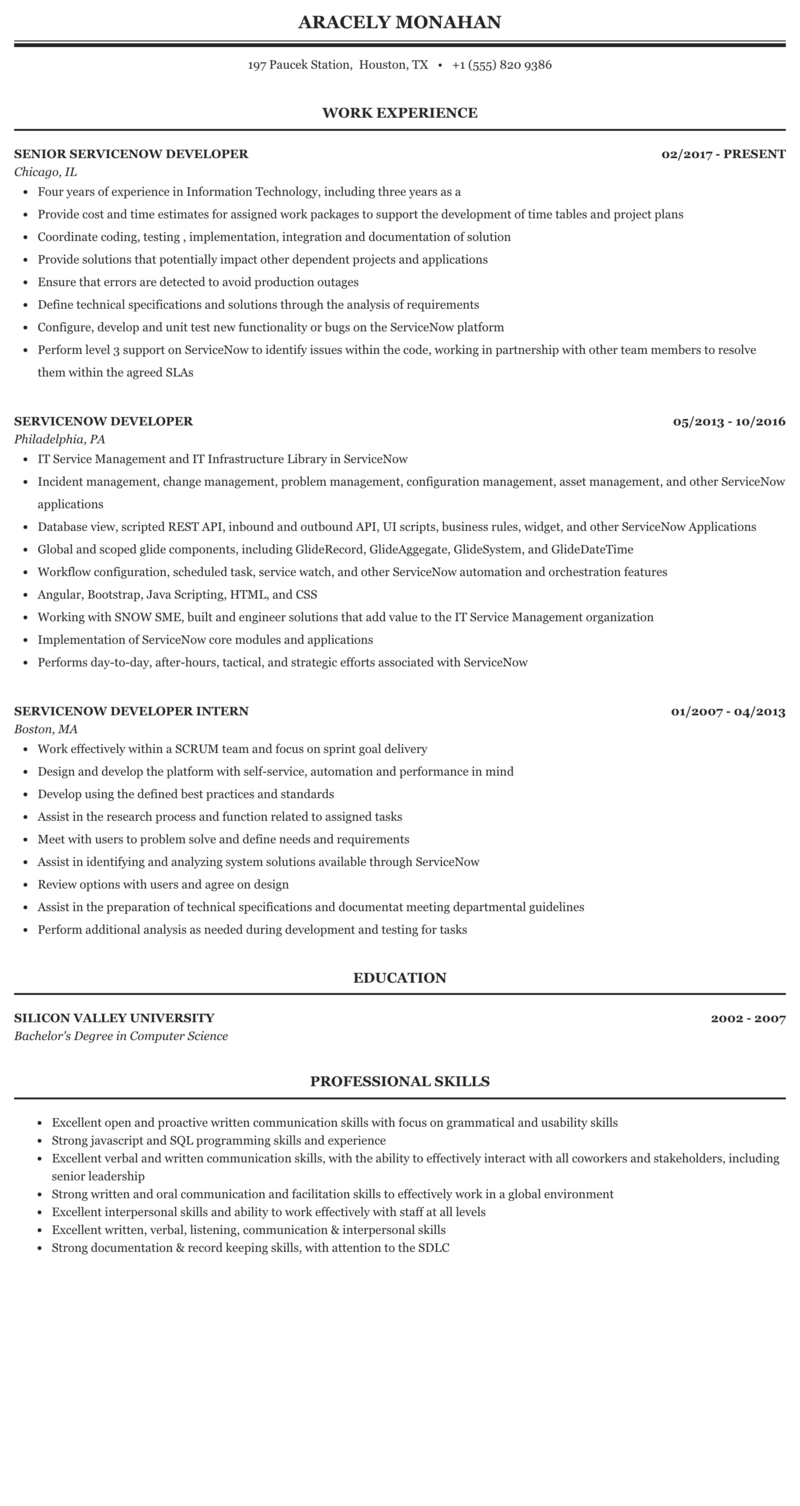 ARACELY MONAHAN

197 Paucek Station, Houston, TX • +1 (555) 820 9386

WORK EXPERIENCE

SENIOR SERVICENOW DEVELOPER
02/2017 - PRESENT
Chicago, IL

• Four years of experience in Information Technology, including three years as a
• Provide cost and time estimates for assigned work packages to support the development of time tables and project plans
• Coordinate coding, testing , implementation, integration and documentation of solution
• Provide solutions that potentially impact other dependent projects and applications
• Ensure that errors are detected to avoid production outages
• Define technical specifications and solutions through the analysis of requirements
• Configure, develop and unit test new functionality or bugs on the ServiceNow platform
• Perform level 3 support on ServiceNow to identify issues within the code, working in partnership with other team members to resolve them within the agreed SLAs

SERVICENOW DEVELOPER
05/2013 - 10/2016
Philadelphia, PA

• IT Service Management and IT Infrastructure Library in ServiceNow
• Incident management, change management, problem management, configuration management, asset management, and other ServiceNow applications
• Database view, scripted REST API, inbound and outbound API, UI scripts, business rules, widget, and other ServiceNow Applications
• Global and scoped glide components, including GlideRecord, GlideAggegate, GlideSystem, and GlideDateTime
• Workflow configuration, scheduled task, service watch, and other ServiceNow automation and orchestration features
• Angular, Bootstrap, Java Scripting, HTML, and CSS
• Working with SNOW SME, built and engineer solutions that add value to the IT Service Management organization
• Implementation of ServiceNow core modules and applications
• Performs day-to-day, after-hours, tactical, and strategic efforts associated with ServiceNow

SERVICENOW DEVELOPER INTERN
01/2007 - 04/2013
Boston, MA

• Work effectively within a SCRUM team and focus on sprint goal delivery
• Design and develop the platform with self-service, automation and performance in mind
• Develop using the defined best practices and standards
• Assist in the research process and function related to assigned tasks
• Meet with users to problem solve and define needs and requirements
• Assist in identifying and analyzing system solutions available through ServiceNow
• Review options with users and agree on design
• Assist in the preparation of technical specifications and documentat meeting departmental guidelines
• Perform additional analysis as needed during development and testing for tasks

EDUCATION

SILICON VALLEY UNIVERSITY
2002 - 2007
Bachelor's Degree in Computer Science

PROFESSIONAL SKILLS

• Excellent open and proactive written communication skills with focus on grammatical and usability skills
• Strong javascript and SQL programming skills and experience
• Excellent verbal and written communication skills, with the ability to effectively interact with all coworkers and stakeholders, including senior leadership
• Strong written and oral communication and facilitation skills to effectively work in a global environment
• Excellent interpersonal skills and ability to work effectively with staff at all levels
• Excellent written, verbal, listening, communication & interpersonal skills
• Strong documentation & record keeping skills, with attention to the SDLC